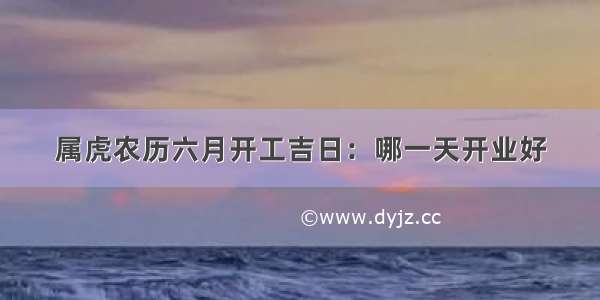 属虎农历六月开工吉日：哪一天开业好

©www.dyjz.cc